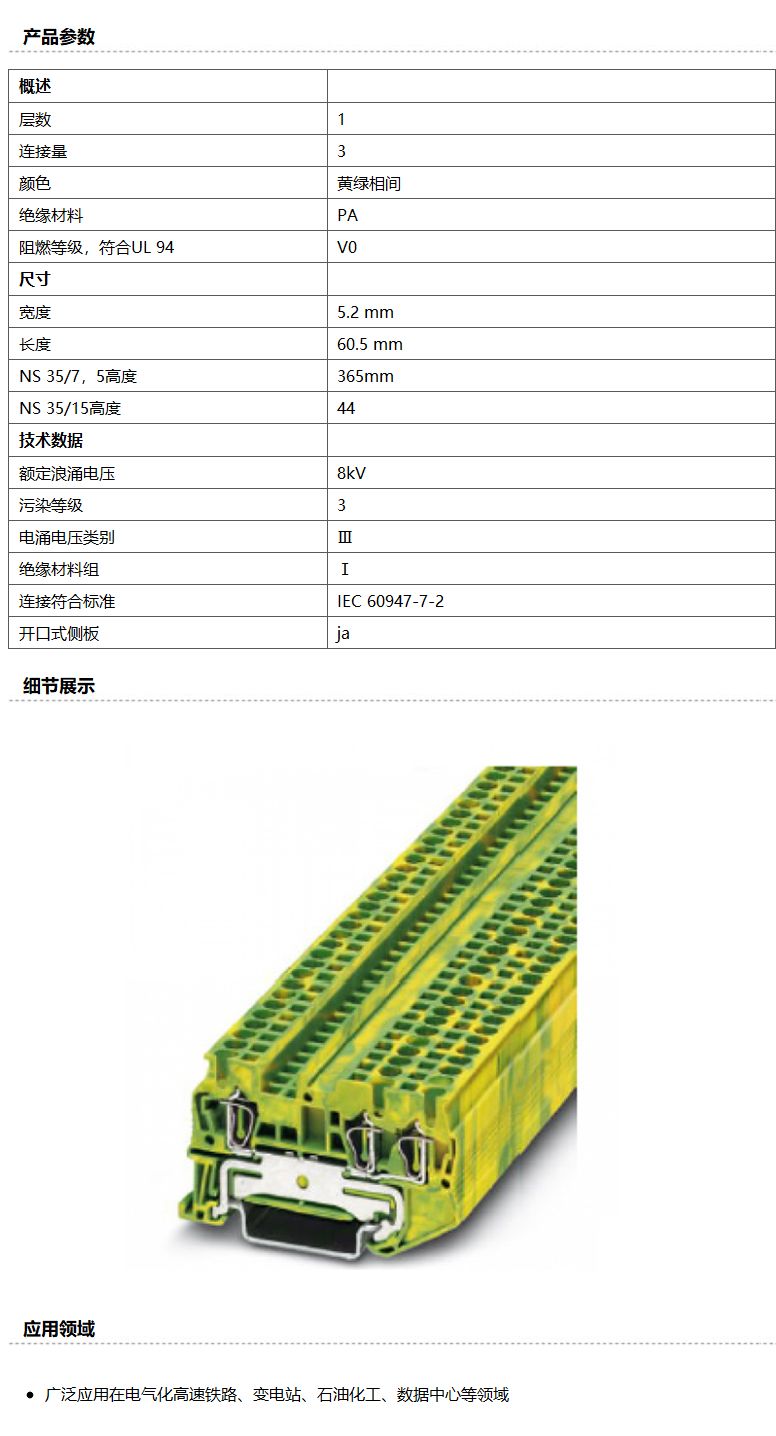 产品参数

| 概述 | |
|---|---|
| 层数 | 1 |
| 连接量 | 3 |
| 颜色 | 黄绿相间 |
| 绝缘材料 | PA |
| 阻燃等级，符合UL 94 | V0 |
| 尺寸 | |
| 宽度 | 5.2 mm |
| 长度 | 60.5 mm |
| NS 35/7，5高度 | 365mm |
| NS 35/15高度 | 44 |
| 技术数据 | |
| 额定浪涌电压 | 8kV |
| 污染等级 | 3 |
| 电涌电压类别 | Ⅲ |
| 绝缘材料组 | Ⅰ |
| 连接符合标准 | IEC 60947-7-2 |
| 开口式侧板 | ja |

细节展示

应用领域

• 广泛应用在电气化高速铁路、变电站、石油化工、数据中心等领域